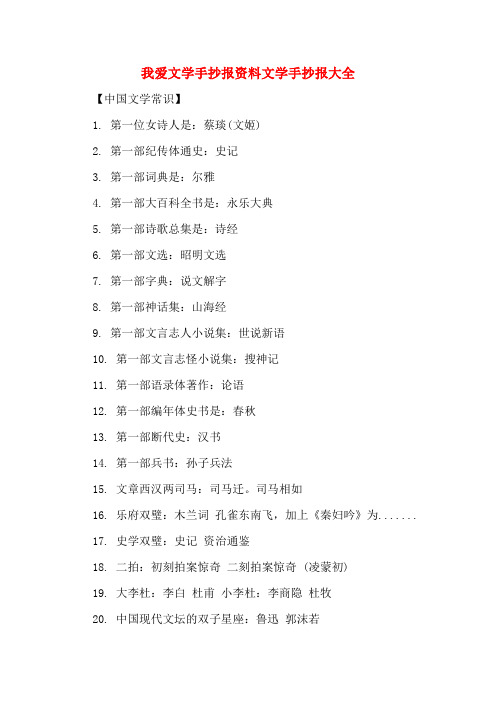 我爱文学手抄报资料文学手抄报大全

【中国文学常识】

1. 第一位女诗人是：蔡琰(文姬)

2. 第一部纪传体通史：史记

3. 第一部词典是：尔雅

4. 第一部大百科全书是：永乐大典

5. 第一部诗歌总集是：诗经

6. 第一部文选：昭明文选

7. 第一部字典：说文解字

8. 第一部神话集：山海经

9. 第一部文言志人小说集：世说新语

10. 第一部文言志怪小说集：搜神记

11. 第一部语录体著作：论语

12. 第一部编年体史书是：春秋

13. 第一部断代史：汉书

14. 第一部兵书：孙子兵法

15. 文章西汉两司马：司马迁。司马相如

16. 乐府双璧：木兰词 孔雀东南飞，加上《秦妇吟》为.......

17. 史学双璧：史记 资治通鉴

18. 二拍：初刻拍案惊奇 二刻拍案惊奇 (凌蒙初)

19. 大李杜：李白 杜甫 小李杜：李商隐 杜牧

20. 中国现代文坛的双子星座：鲁迅 郭沫若